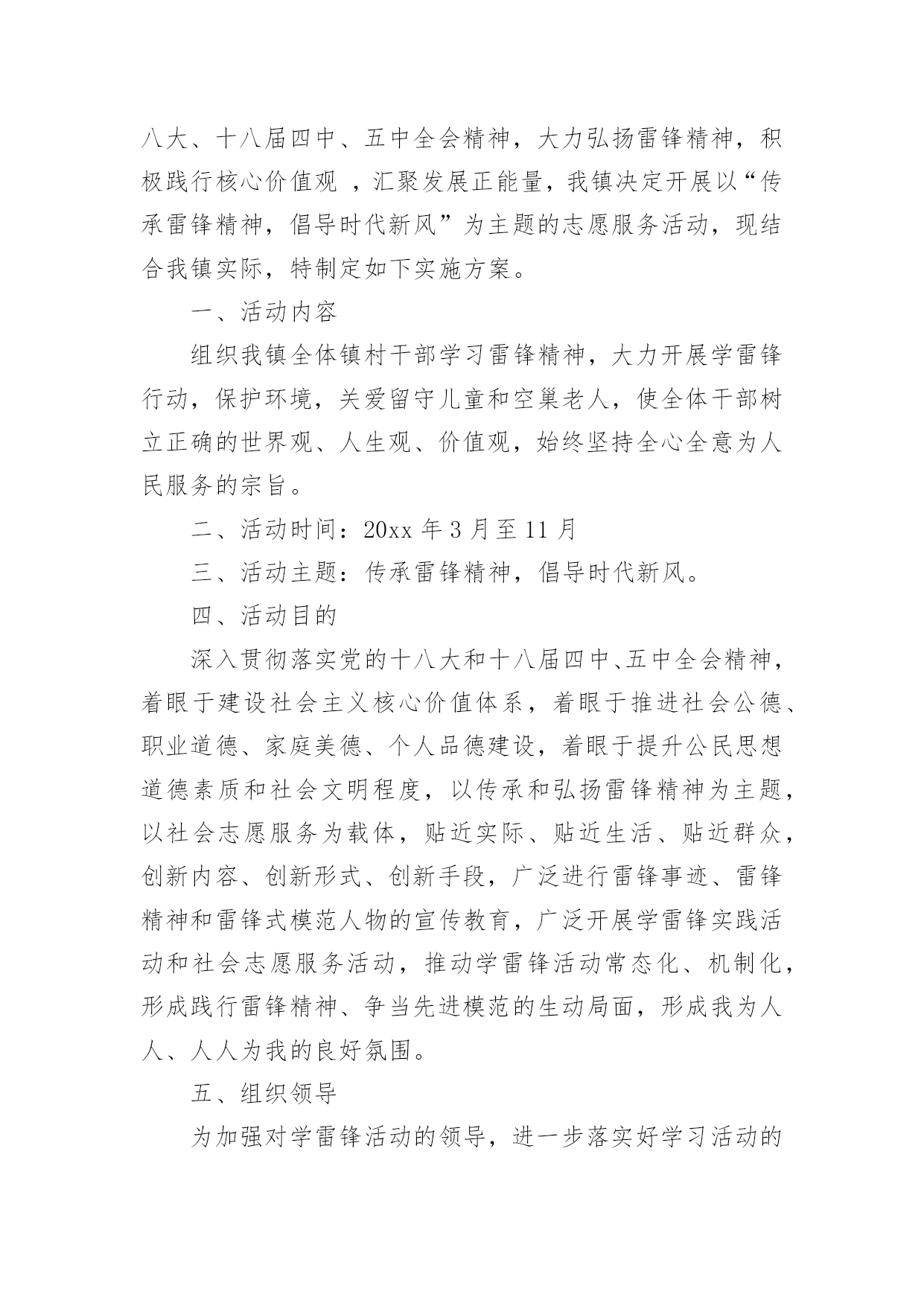 八大、十八届四中、五中全会精神，大力弘扬雷锋精神，积极践行核心价值观 ，汇聚发展正能量，我镇决定开展以“传承雷锋精神，倡导时代新风”为主题的志愿服务活动，现结合我镇实际，特制定如下实施方案。

一、活动内容

组织我镇全体镇村干部学习雷锋精神，大力开展学雷锋行动，保护环境，关爱留守儿童和空巢老人，使全体干部树立正确的世界观、人生观、价值观，始终坚持全心全意为人民服务的宗旨。

二、活动时间：20xx 年 3 月至 11 月

三、活动主题：传承雷锋精神，倡导时代新风。

四、活动目的

深入贯彻落实党的十八大和十八届四中、五中全会精神，着眼于建设社会主义核心价值体系，着眼于推进社会公德、职业道德、家庭美德、个人品德建设，着眼于提升公民思想道德素质和社会文明程度，以传承和弘扬雷锋精神为主题，以社会志愿服务为载体，贴近实际、贴近生活、贴近群众，创新内容、创新形式、创新手段，广泛进行雷锋事迹、雷锋精神和雷锋式模范人物的宣传教育，广泛开展学雷锋实践活动和社会志愿服务活动，推动学雷锋活动常态化、机制化，形成践行雷锋精神、争当先进模范的生动局面，形成我为人人、人人为我的良好氛围。

五、组织领导

为加强对学雷锋活动的领导，进一步落实好学习活动的